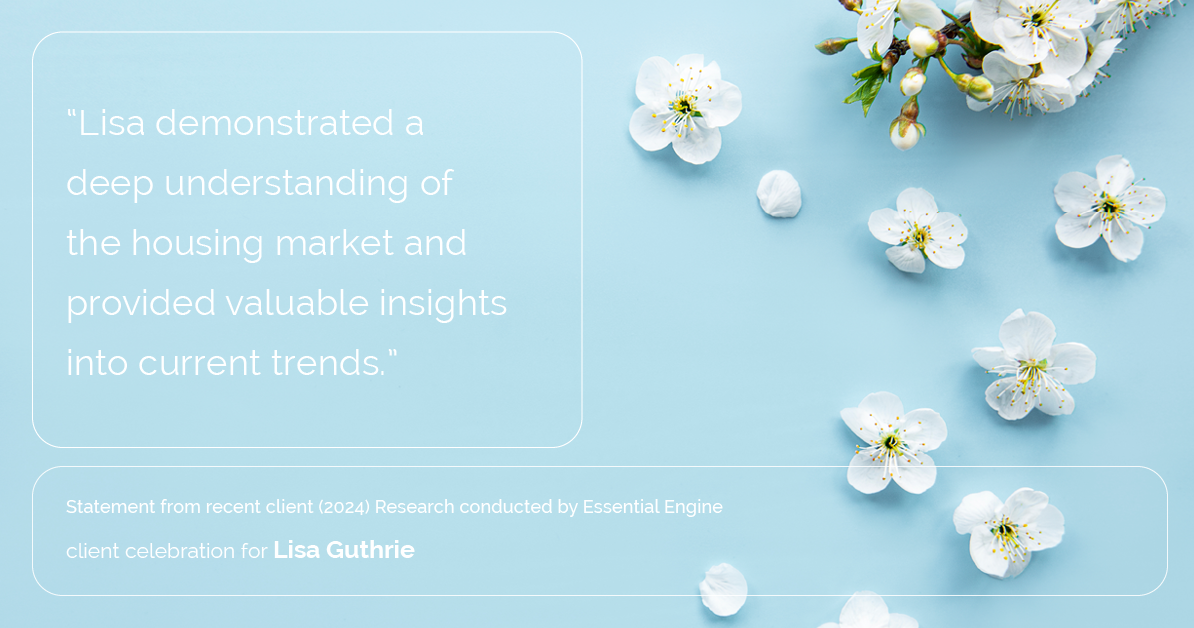 “Lisa demonstrated a deep understanding of the housing market and provided valuable insights into current trends.”

Statement from recent client (2024) Research conducted by Essential Engine

client celebration for Lisa Guthrie